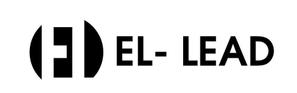 EL- LEAD